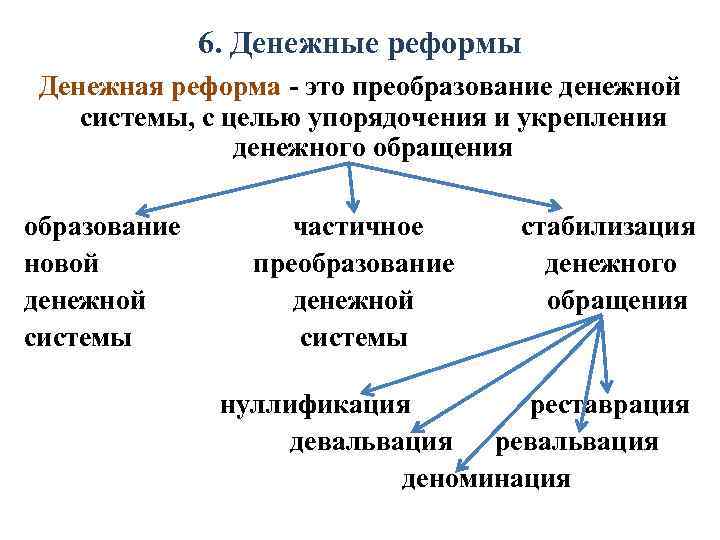 6. Денежные реформы

Денежная реформа - это преобразование денежной системы, с целью упорядочения и укрепления денежного обращения

образование новой денежной системы

частичное преобразование денежной системы

стабилизация денежного обращения

нуллификация

реставрация

девальвация

ревальвация

деноминация